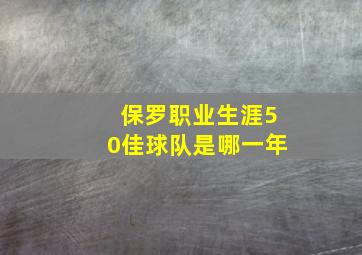 保罗职业生涯50佳球队是哪一年